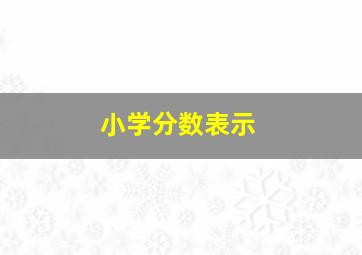 小学分数表示